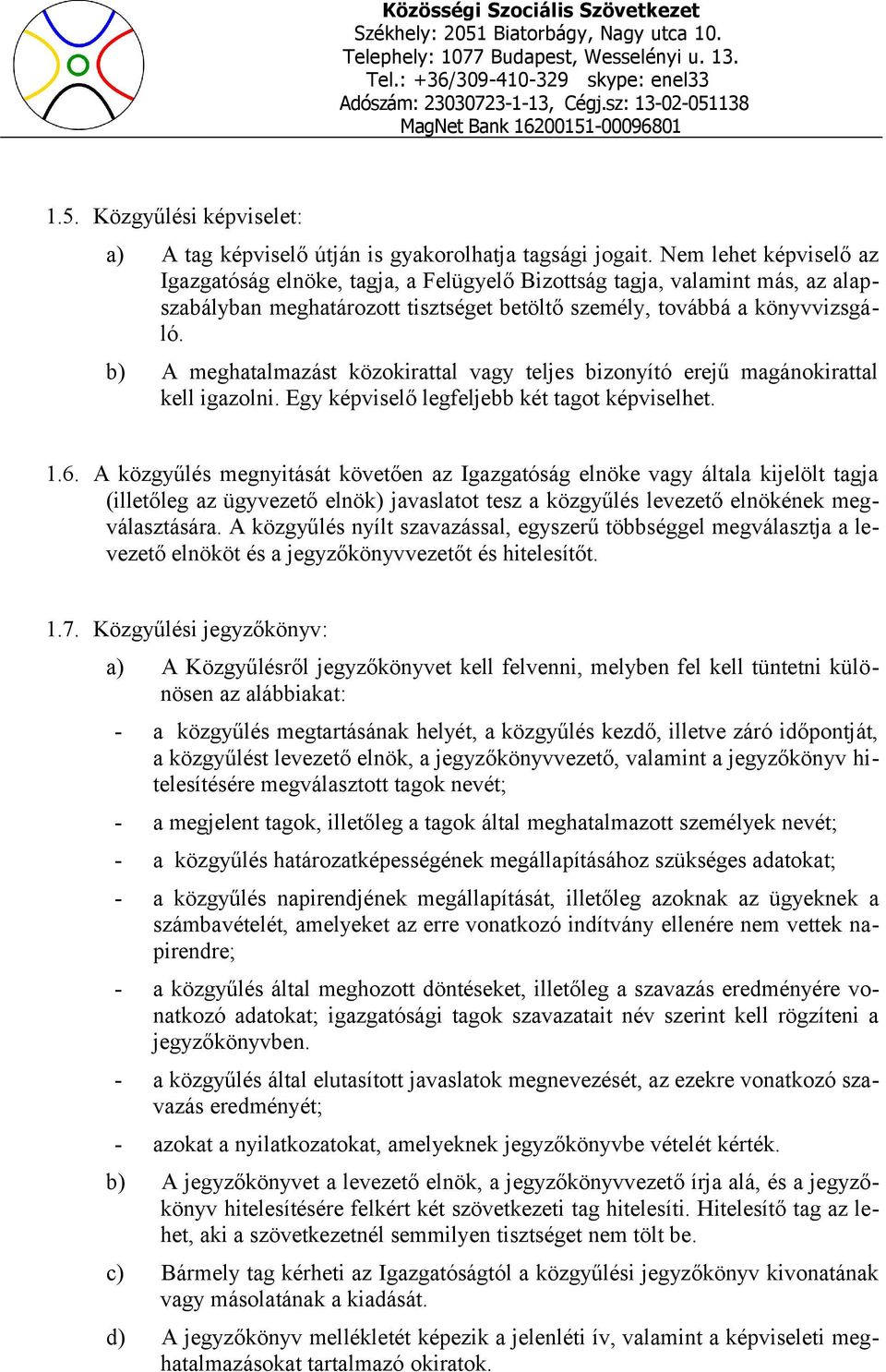 Közösségi Szociális Szövetkezet
Székhely: 2051 Biatorbágy, Nagy utca 10.
Telephely: 1077 Budapest, Wesselényi u. 13.
Tel.: +36/309-410-329 skype: enel33
Adószám: 23030723-1-13, Cégj.sz: 13-02-051138
MagNet Bank 16200151-00096801

1.5. Közgyűlési képviselet:

a) A tag képviselő útján is gyakorolhatja tagsági jogait. Nem lehet képviselő az Igazgatóság elnöke, tagja, a Felügyelő Bizottság tagja, valamint más, az alapszabályban meghatározott tisztséget betöltő személy, továbbá a könyvvizsgáló.

b) A meghatalmazást közokirattal vagy teljes bizonyító erejű magánokirattal kell igazolni. Egy képviselő legfeljebb két tagot képviselhet.

1.6. A közgyűlés megnyitását követően az Igazgatóság elnöke vagy általa kijelölt tagja (illetőleg az ügyvezető elnök) javaslatot tesz a közgyűlés levezető elnökének megválasztására. A közgyűlés nyílt szavazással, egyszerű többséggel megválasztja a levezető elnököt és a jegyzőkönyvvezetőt és hitelesítőt.

1.7. Közgyűlési jegyzőkönyv:

a) A Közgyűlésről jegyzőkönyvet kell felvenni, melyben fel kell tüntetni különösen az alábbiakat:

- a közgyűlés megtartásának helyét, a közgyűlés kezdő, illetve záró időpontját, a közgyűlést levezető elnök, a jegyzőkönyvvezető, valamint a jegyzőkönyv hitelesítésére megválasztott tagok nevét;

- a megjelent tagok, illetőleg a tagok által meghatalmazott személyek nevét;

- a közgyűlés határozatképességének megállapításához szükséges adatokat;

- a közgyűlés napirendjének megállapítását, illetőleg azoknak az ügyeknek a számbavételét, amelyeket az erre vonatkozó indítvány ellenére nem vettek napirendre;

- a közgyűlés által meghozott döntéseket, illetőleg a szavazás eredményére vonatkozó adatokat; igazgatósági tagok szavazatait név szerint kell rögzíteni a jegyzőkönyvben.

- a közgyűlés által elutasított javaslatok megnevezését, az ezekre vonatkozó szavazás eredményét;

- azokat a nyilatkozatokat, amelyeknek jegyzőkönyvbe vételét kérték.

b) A jegyzőkönyvet a levezető elnök, a jegyzőkönyvvezető írja alá, és a jegyzőkönyv hitelesítésére felkért két szövetkezeti tag hitelesíti. Hitelesítő tag az lehet, aki a szövetkezetnél semmilyen tisztséget nem tölt be.

c) Bármely tag kérheti az Igazgatóságtól a közgyűlési jegyzőkönyv kivonatának vagy másolatának a kiadását.

d) A jegyzőkönyv mellékletét képezik a jelenléti ív, valamint a képviseleti meghatalmazásokat tartalmazó okiratok.